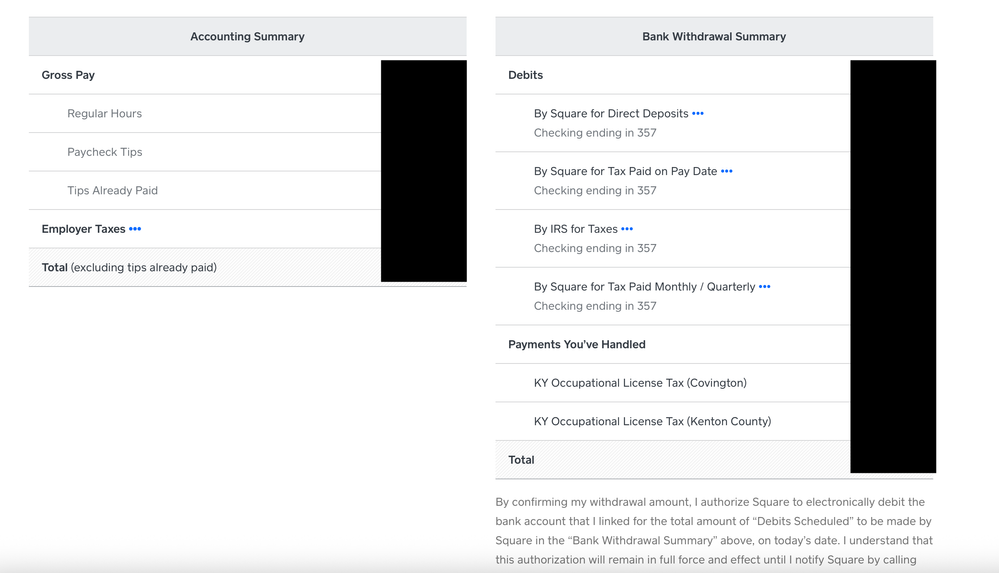 Accounting Summary

Gross Pay

Regular Hours

Paycheck Tips

Tips Already Paid

Employer Taxes •••

Total (excluding tips already paid)

Bank Withdrawal Summary

Debits

By Square for Direct Deposits •••
Checking ending in 357

By Square for Tax Paid on Pay Date •••
Checking ending in 357

By IRS for Taxes •••
Checking ending in 357

By Square for Tax Paid Monthly / Quarterly •••
Checking ending in 357

Payments You've Handled

KY Occupational License Tax (Covington)

KY Occupational License Tax (Kenton County)

Total

By confirming my withdrawal amount, I authorize Square to electronically debit the bank account that I linked for the total amount of "Debits Scheduled" to be made by Square in the "Bank Withdrawal Summary" above, on today's date. I understand that this authorization will remain in full force and effect until I notify Square by calling